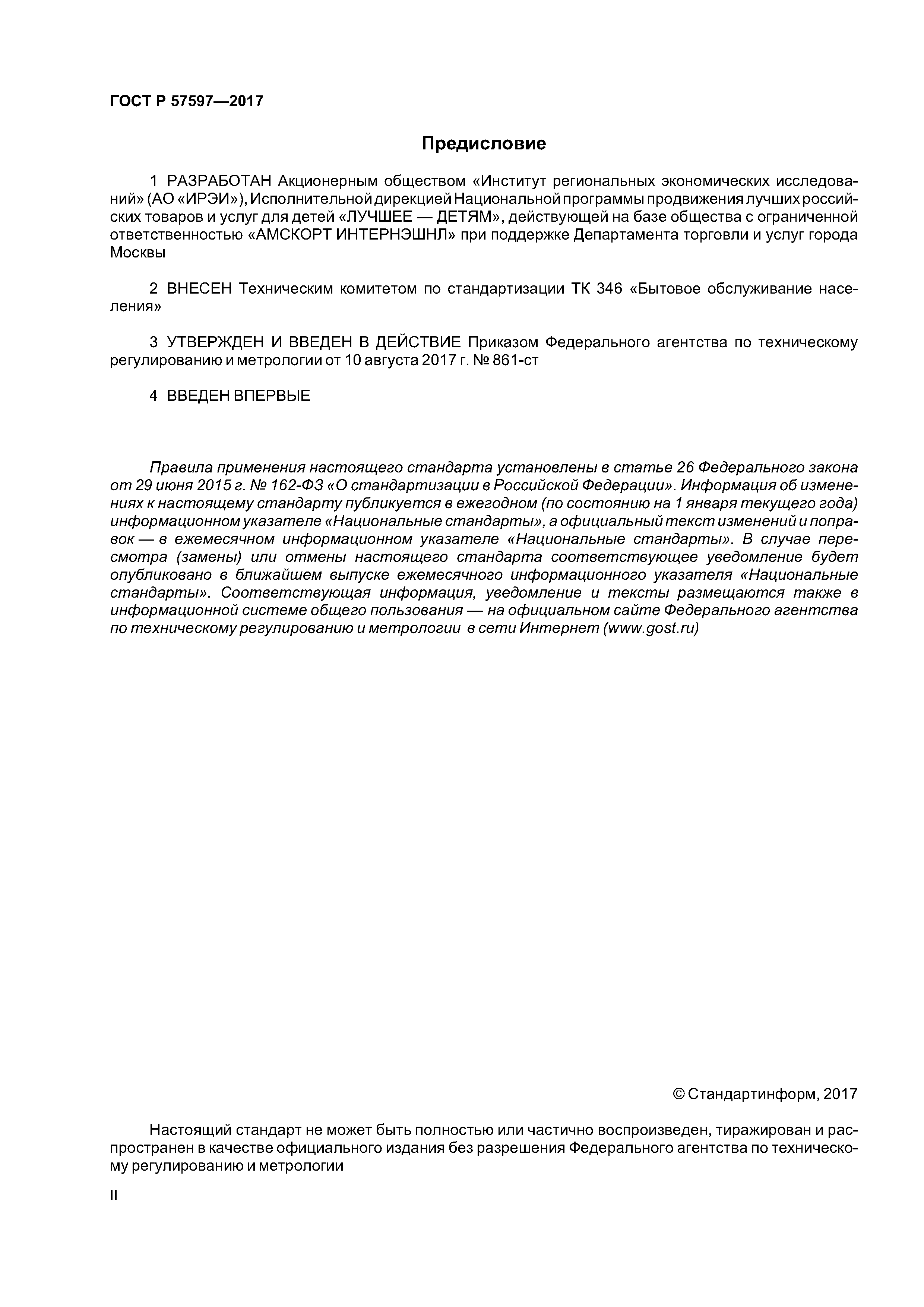 ГОСТ Р 57597—2017

Предисловие

1 РАЗРАБОТАН Акционерным обществом «Институт региональных экономических исследований» (АО «ИРЭИ»), Исполнительной дирекцией Национальной программы продвижения лучших российских товаров и услуг для детей «ЛУЧШЕЕ — ДЕТЯМ», действующей на базе общества с ограниченной ответственностью «АМСКОРТ ИНТЕРНЭШНЛ» при поддержке Департамента торговли и услуг города Москвы

2 ВНЕСЕН Техническим комитетом по стандартизации ТК 346 «Бытовое обслуживание населения»

3 УТВЕРЖДЕН И ВВЕДЕН В ДЕЙСТВИЕ Приказом Федерального агентства по техническому регулированию и метрологии от 10 августа 2017 г. № 861-ст

4 ВВЕДЕН ВПЕРВЫЕ

Правила применения настоящего стандарта установлены в статье 26 Федерального закона от 29 июня 2015 г. № 162-ФЗ «О стандартизации в Российской Федерации». Информация об изменениях к настоящему стандарту публикуется в ежегодном (по состоянию на 1 января текущего года) информационном указателе «Национальные стандарты», а официальный текст изменений и поправок — в ежемесячном информационном указателе «Национальные стандарты». В случае пересмотра (замены) или отмены настоящего стандарта соответствующее уведомление будет опубликовано в ближайшем выпуске ежемесячного информационного указателя «Национальные стандарты». Соответствующая информация, уведомление и тексты размещаются также в информационной системе общего пользования — на официальном сайте Федерального агентства по техническому регулированию и метрологии в сети Интернет (www.gost.ru)

© Стандартинформ, 2017

Настоящий стандарт не может быть полностью или частично воспроизведен, тиражирован и распространен в качестве официального издания без разрешения Федерального агентства по техническому регулированию и метрологии

II